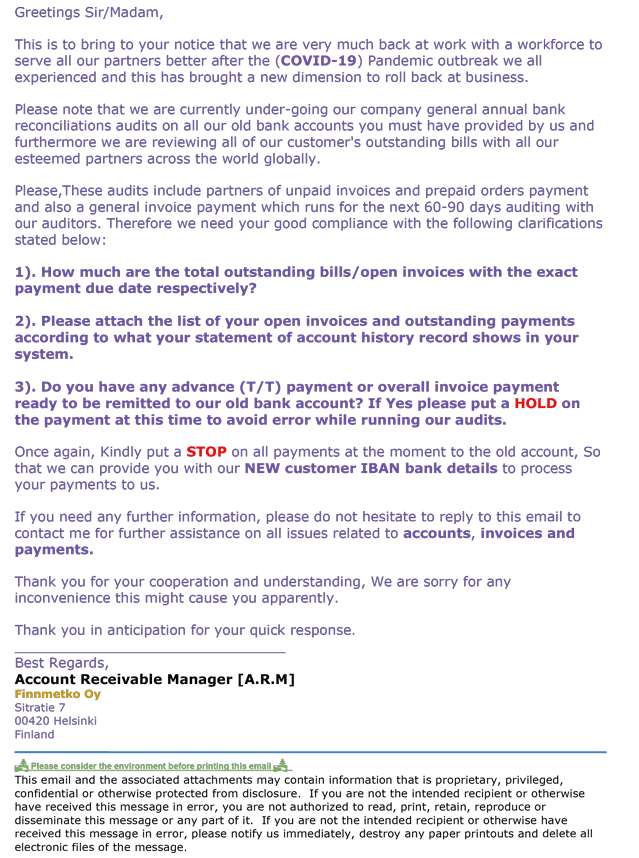 Greetings Sir/Madam,

This is to bring to your notice that we are very much back at work with a workforce to serve all our partners better after the (COVID-19) Pandemic outbreak we all experienced and this has brought a new dimension to roll back at business.

Please note that we are currently under-going our company general annual bank reconciliations audits on all our old bank accounts you must have provided by us and furthermore we are reviewing all of our customer's outstanding bills with all our esteemed partners across the world globally.

Please,These audits include partners of unpaid invoices and prepaid orders payment and also a general invoice payment which runs for the next 60-90 days auditing with our auditors. Therefore we need your good compliance with the following clarifications stated below:

1). How much are the total outstanding bills/open invoices with the exact payment due date respectively?

2). Please attach the list of your open invoices and outstanding payments according to what your statement of account history record shows in your system.

3). Do you have any advance (T/T) payment or overall invoice payment ready to be remitted to our old bank account? If Yes please put a HOLD on the payment at this time to avoid error while running our audits.

Once again, Kindly put a STOP on all payments at the moment to the old account, So that we can provide you with our NEW customer IBAN bank details to process your payments to us.

If you need any further information, please do not hesitate to reply to this email to contact me for further assistance on all issues related to accounts, invoices and payments.

Thank you for your cooperation and understanding, We are sorry for any inconvenience this might cause you apparently.

Thank you in anticipation for your quick response.

Best Regards,
Account Receivable Manager [A.R.M]
Finnmetko Oy
Sitratie 7
00420 Helsinki
Finland

Please consider the environment before printing this email
This email and the associated attachments may contain information that is proprietary, privileged, confidential or otherwise protected from disclosure. If you are not the intended recipient or otherwise have received this message in error, you are not authorized to read, print, retain, reproduce or disseminate this message or any part of it. If you are not the intended recipient or otherwise have received this message in error, please notify us immediately, destroy any paper printouts and delete all electronic files of the message.